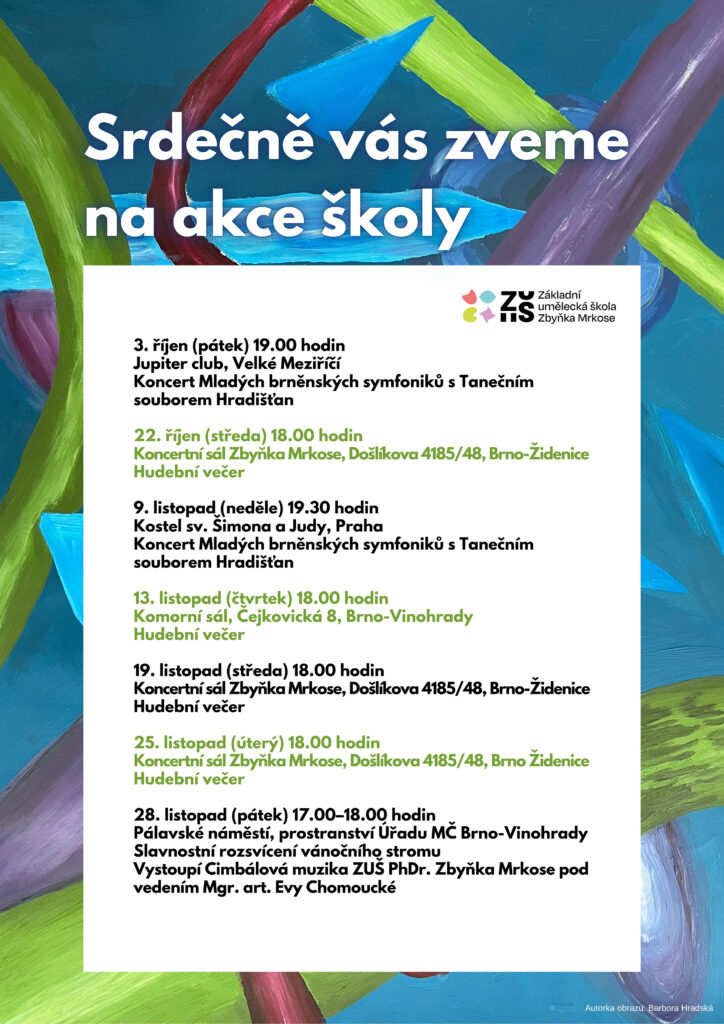 Srdečně vás zveme na akce školy

ZUŠ Základní umělecká škola Zbyňka Mrkose

3. říjen (pátek) 19.00 hodin
Jupiter club, Velké Meziříčí
Koncert Mladých brněnských symfoniků s Tanečním souborem Hradišťan

22. říjen (středa) 18.00 hodin
Koncertní sál Zbyňka Mrkose, Došlíkova 4185/48, Brno-Židenice
Hudební večer

9. listopad (neděle) 19.30 hodin
Kostel sv. Šimona a Judy, Praha
Koncert Mladých brněnských symfoniků s Tanečním souborem Hradišťan

13. listopad (čtvrtek) 18.00 hodin
Komorní sál, Čejkovická 8, Brno-Vinohrady
Hudební večer

19. listopad (středa) 18.00 hodin
Koncertní sál Zbyňka Mrkose, Došlíkova 4185/48, Brno-Židenice
Hudební večer

25. listopad (úterý) 18.00 hodin
Koncertní sál Zbyňka Mrkose, Došlíkova 4185/48, Brno Židenice
Hudební večer

28. listopad (pátek) 17.00–18.00 hodin
Pálavské náměstí, prostranství Úřadu MČ Brno-Vinohrady
Slavnostní rozsvícení vánočního stromu
Vystoupí Cimbálová muzika ZUŠ PhDr. Zbyňka Mrkose pod vedením Mgr. art. Evy Chomoucké

Autorka obrazu: Barbora Hradská